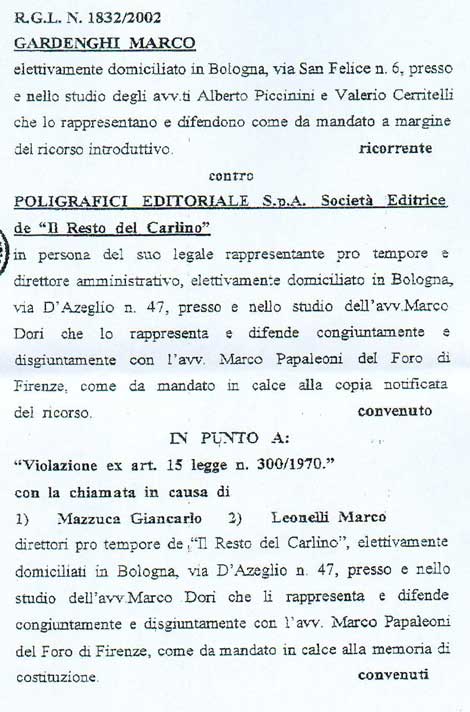 R.G.L. N. 1832/2002

GARDENGHI MARCO

elettivamente domiciliato in Bologna, via San Felice n. 6, presso e nello studio degli avv.ti Alberto Piccinini e Valerio Cerritelli che lo rappresentano e difendono come da mandato a margine del ricorso introduttivo. ricorrente

contro

POLIGRAFICI EDITORIALE S.p.A. Società Editrice de "Il Resto del Carlino"

in persona del suo legale rappresentante pro tempore e direttore amministrativo, elettivamente domiciliato in Bologna, via D'Azeglio n. 47, presso e nello studio dell'avv.Marco Dori che lo rappresenta e difende congiuntamente e disgiuntamente con l'avv. Marco Papaleoni del Foro di Firenze, come da mandato in calce alla copia notificata del ricorso. convenuto

IN PUNTO A:

"Violazione ex art. 15 legge n. 300/1970."

con la chiamata in causa di

1) Mazzuca Giancarlo 2) Leonelli Marco

direttori pro tempore de "Il Resto del Carlino", elettivamente domiciliati in Bologna, via D'Azeglio n. 47, presso e nello studio dell'avv.Marco Dori che li rappresenta e difende congiuntamente e disgiuntamente con l'avv. Marco Papaleoni del Foro di Firenze, come da mandato in calce alla memoria di costituzione. convenuti